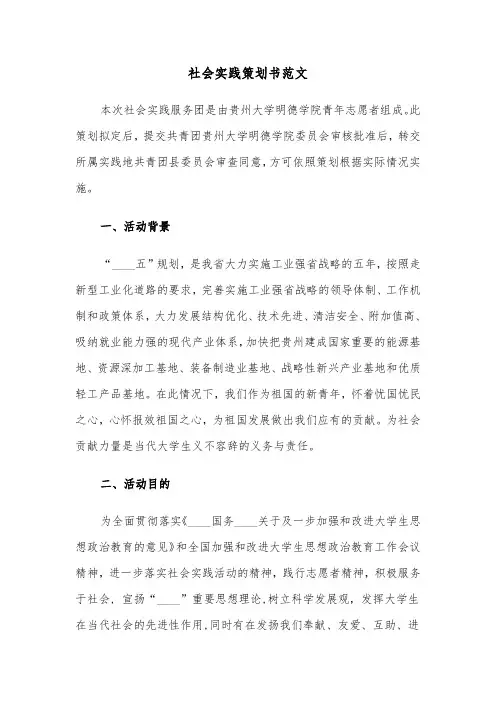 社会实践策划书范文

本次社会实践服务团是由贵州大学明德学院青年志愿者组成。此策划拟定后，提交共青团贵州大学明德学院委员会审核批准后，转交所属实践地共青团县委员会审查同意，方可依照策划根据实际情况实施。

一、活动背景

“____五”规划，是我省大力实施工业强省战略的五年，按照走新型工业化道路的要求，完善实施工业强省战略的领导体制、工作机制和政策体系，大力发展结构优化、技术先进、清洁安全、附加值高、吸纳就业能力强的现代产业体系，加快把贵州建成国家重要的能源基地、资源深加工基地、装备制造业基地、战略性新兴产业基地和优质轻工产品基地。在此情况下，我们作为祖国的新青年，怀着忧国忧民之心，心怀报效祖国之心，为祖国发展做出我们应有的贡献。为社会贡献力量是当代大学生义不容辞的义务与责任。

二、活动目的

为全面贯彻落实《____国务____关于及一步加强和改进大学生思想政治教育的意见》和全国加强和改进大学生思想政治教育工作会议精神，进一步落实社会实践活动的精神，践行志愿者精神，积极服务于社会，宣扬“____”重要思想理论，树立科学发展观，发挥大学生在当代社会的先进性作用，同时有在发扬我们奉献、友爱、互助、进